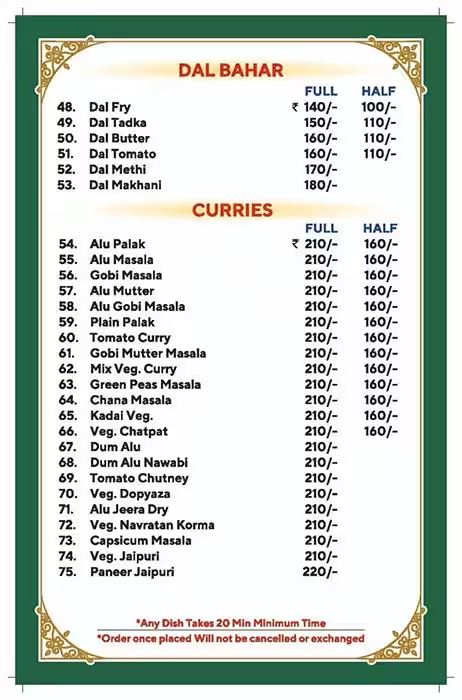 DAL BAHAR

| | | FULL | HALF |
|---|---|---|---|
| 48. | Dal Fry | ₹ 140/- | 100/- |
| 49. | Dal Tadka | 150/- | 110/- |
| 50. | Dal Butter | 160/- | 110/- |
| 51. | Dal Tomato | 160/- | 110/- |
| 52. | Dal Methi | 170/- | |
| 53. | Dal Makhani | 180/- | |

CURRIES

| | | FULL | HALF |
|---|---|---|---|
| 54. | Alu Palak | ₹ 210/- | 160/- |
| 55. | Alu Masala | 210/- | 160/- |
| 56. | Gobi Masala | 210/- | 160/- |
| 57. | Alu Mutter | 210/- | 160/- |
| 58. | Alu Gobi Masala | 210/- | 160/- |
| 59. | Plain Palak | 210/- | 160/- |
| 60. | Tomato Curry | 210/- | 160/- |
| 61. | Gobi Mutter Masala | 210/- | 160/- |
| 62. | Mix Veg. Curry | 210/- | 160/- |
| 63. | Green Peas Masala | 210/- | 160/- |
| 64. | Chana Masala | 210/- | 160/- |
| 65. | Kadai Veg. | 210/- | 160/- |
| 66. | Veg. Chatpat | 210/- | 160/- |
| 67. | Dum Alu | 210/- | |
| 68. | Dum Alu Nawabi | 210/- | |
| 69. | Tomato Chutney | 210/- | |
| 70. | Veg. Dopyaza | 210/- | |
| 71. | Alu Jeera Dry | 210/- | |
| 72. | Veg. Navratan Korma | 210/- | |
| 73. | Capsicum Masala | 210/- | |
| 74. | Veg. Jaipuri | 210/- | |
| 75. | Paneer Jaipuri | 220/- | |

*Any Dish Takes 20 Min Minimum Time
*Order once placed Will not be cancelled or exchanged